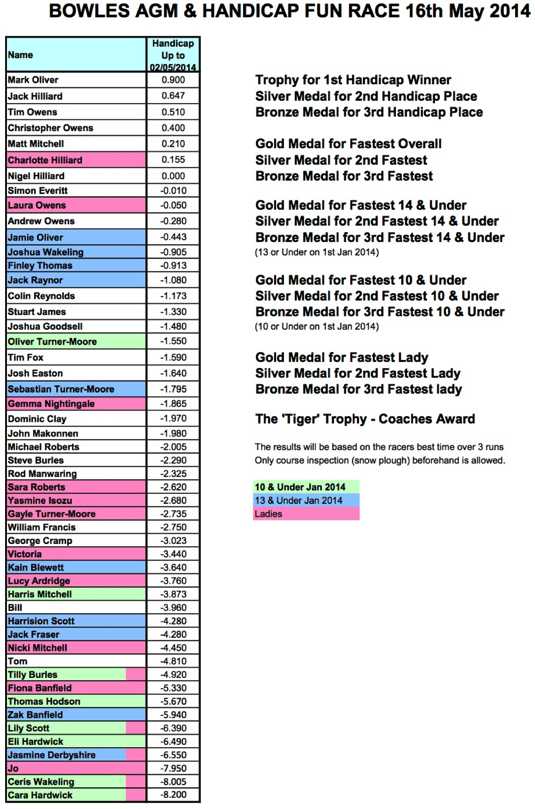 BOWLES AGM & HANDICAP FUN RACE 16th May 2014

| Name | Handicap Up to 02/05/2014 |
|---|---|
| Mark Oliver | 0.900 |
| Jack Hilliard | 0.647 |
| Tim Owens | 0.510 |
| Christopher Owens | 0.400 |
| Matt Mitchell | 0.210 |
| Charlotte Hilliard | 0.155 |
| Nigel Hilliard | 0.000 |
| Simon Everitt | -0.010 |
| Laura Owens | -0.050 |
| Andrew Owens | -0.280 |
| Jamie Oliver | -0.443 |
| Joshua Wakeling | -0.905 |
| Finley Thomas | -0.913 |
| Jack Raynor | -1.080 |
| Colin Reynolds | -1.173 |
| Stuart James | -1.330 |
| Joshua Goodsell | -1.480 |
| Oliver Turner-Moore | -1.550 |
| Tim Fox | -1.590 |
| Josh Easton | -1.640 |
| Sebastian Turner-Moore | -1.795 |
| Gemma Nightingale | -1.865 |
| Dominic Clay | -1.970 |
| John Makonnen | -1.980 |
| Michael Roberts | -2.005 |
| Steve Burles | -2.290 |
| Rod Manwaring | -2.325 |
| Sara Roberts | -2.620 |
| Yasmine Isozu | -2.680 |
| Gayle Turner-Moore | -2.735 |
| William Francis | -2.750 |
| George Cramp | -3.023 |
| Victoria | -3.440 |
| Kain Blewett | -3.640 |
| Lucy Ardridge | -3.760 |
| Harris Mitchell | -3.873 |
| Bill | -3.960 |
| Harrision Scott | -4.280 |
| Jack Fraser | -4.280 |
| Nicki Mitchell | -4.450 |
| Tom | -4.810 |
| Tilly Burles | -4.920 |
| Fiona Banfield | -5.330 |
| Thomas Hodson | -5.670 |
| Zak Banfield | -5.940 |
| Lily Scott | -6.390 |
| Eli Hardwick | -6.490 |
| Jasmine Derbyshire | -6.550 |
| Jo | -7.950 |
| Ceris Wakeling | -8.005 |
| Cara Hardwick | -8.200 |

Trophy for 1st Handicap Winner
Silver Medal for 2nd Handicap Place
Bronze Medal for 3rd Handicap Place

Gold Medal for Fastest Overall
Silver Medal for 2nd Fastest
Bronze Medal for 3rd Fastest

Gold Medal for Fastest 14 & Under
Silver Medal for 2nd Fastest 14 & Under
Bronze Medal for 3rd Fastest 14 & Under
(13 or Under on 1st Jan 2014)

Gold Medal for Fastest 10 & Under
Silver Medal for 2nd Fastest 10 & Under
Bronze Medal for 3rd Fastest 10 & Under
(10 or Under on 1st Jan 2014)

Gold Medal for Fastest Lady
Silver Medal for 2nd Fastest Lady
Bronze Medal for 3rd Fastest lady

The 'Tiger' Trophy - Coaches Award

The results will be based on the racers best time over 3 runs
Only course inspection (snow plough) beforehand is allowed.

10 & Under Jan 2014
13 & Under Jan 2014
Ladies